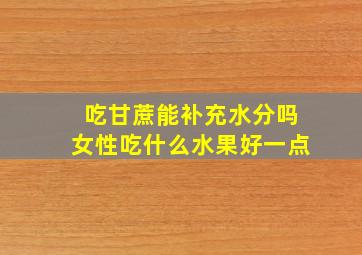 吃甘蔗能补充水分吗
女性吃什么水果好一点